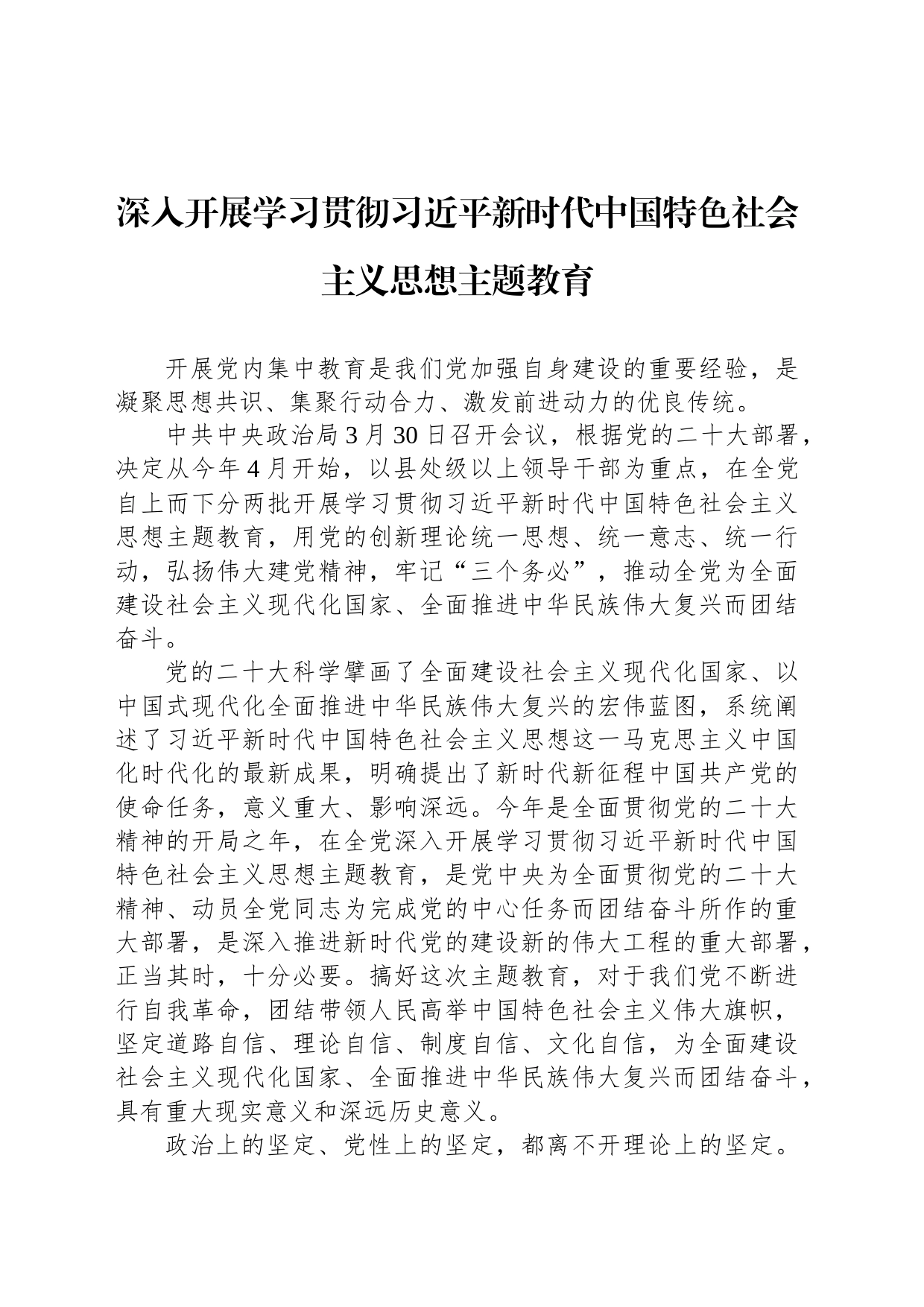 深入开展学习贯彻习近平新时代中国特色社会主义思想主题教育

开展党内集中教育是我们党加强自身建设的重要经验，是凝聚思想共识、集聚行动合力、激发前进动力的优良传统。

中共中央政治局3月30日召开会议，根据党的二十大部署，决定从今年4月开始，以县处级以上领导干部为重点，在全党自上而下分两批开展学习贯彻习近平新时代中国特色社会主义思想主题教育，用党的创新理论统一思想、统一意志、统一行动，弘扬伟大建党精神，牢记“三个务必”，推动全党为全面建设社会主义现代化国家、全面推进中华民族伟大复兴而团结奋斗。

党的二十大科学擘画了全面建设社会主义现代化国家、以中国式现代化全面推进中华民族伟大复兴的宏伟蓝图，系统阐述了习近平新时代中国特色社会主义思想这一马克思主义中国化时代化的最新成果，明确提出了新时代新征程中国共产党的使命任务，意义重大、影响深远。今年是全面贯彻党的二十大精神的开局之年，在全党深入开展学习贯彻习近平新时代中国特色社会主义思想主题教育，是党中央为全面贯彻党的二十大精神、动员全党同志为完成党的中心任务而团结奋斗所作的重大部署，是深入推进新时代党的建设新的伟大工程的重大部署，正当其时，十分必要。搞好这次主题教育，对于我们党不断进行自我革命，团结带领人民高举中国特色社会主义伟大旗帜，坚定道路自信、理论自信、制度自信、文化自信，为全面建设社会主义现代化国家、全面推进中华民族伟大复兴而团结奋斗，具有重大现实意义和深远历史意义。

政治上的坚定、党性上的坚定，都离不开理论上的坚定。